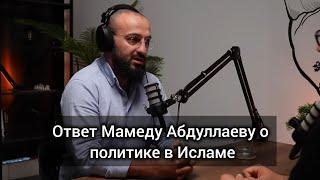 Ответ Мамеду Абдуллаеву о политике в Исламе